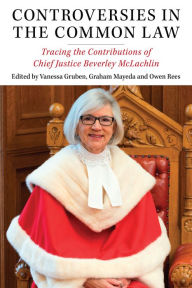 CONTROVERSIES IN THE COMMON LAW

Tracing the Contributions of Chief Justice Beverley McLachlin

Edited by Vanessa Gruben, Graham Mayeda and Owen Rees